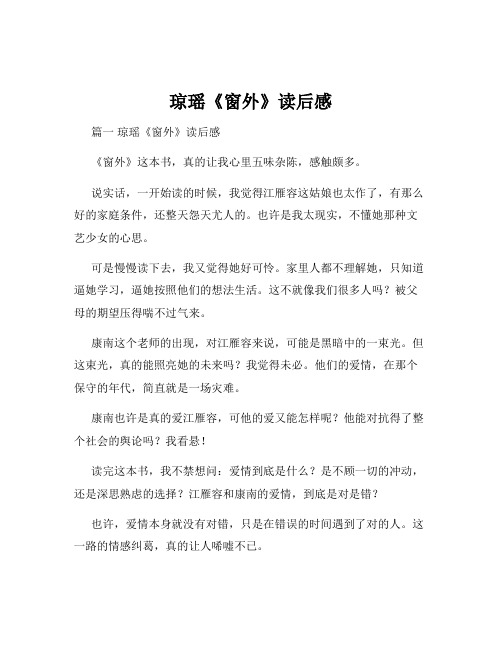 琼瑶《窗外》读后感

篇一 琼瑶《窗外》读后感

《窗外》这本书，真的让我心里五味杂陈，感触颇多。

说实话，一开始读的时候，我觉得江雁容这姑娘也太作了，有那么好的家庭条件，还整天怨天尤人的。也许是我太现实，不懂她那种文艺少女的心思。

可是慢慢读下去，我又觉得她好可怜。家里人都不理解她，只知道逼她学习，逼她按照他们的想法生活。这不就像我们很多人吗？被父母的期望压得喘不过气来。

康南这个老师的出现，对江雁容来说，可能是黑暗中的一束光。但这束光，真的能照亮她的未来吗？我觉得未必。他们的爱情，在那个保守的年代，简直就是一场灾难。

康南也许是真的爱江雁容，可他的爱又能怎样呢？他能对抗得了整个社会的舆论吗？我看悬！

读完这本书，我不禁想问：爱情到底是什么？是不顾一切的冲动，还是深思熟虑的选择？江雁容和康南的爱情，到底是对是错？

也许，爱情本身就没有对错，只是在错误的时间遇到了对的人。这一路的情感纠葛，真的让人唏嘘不已。